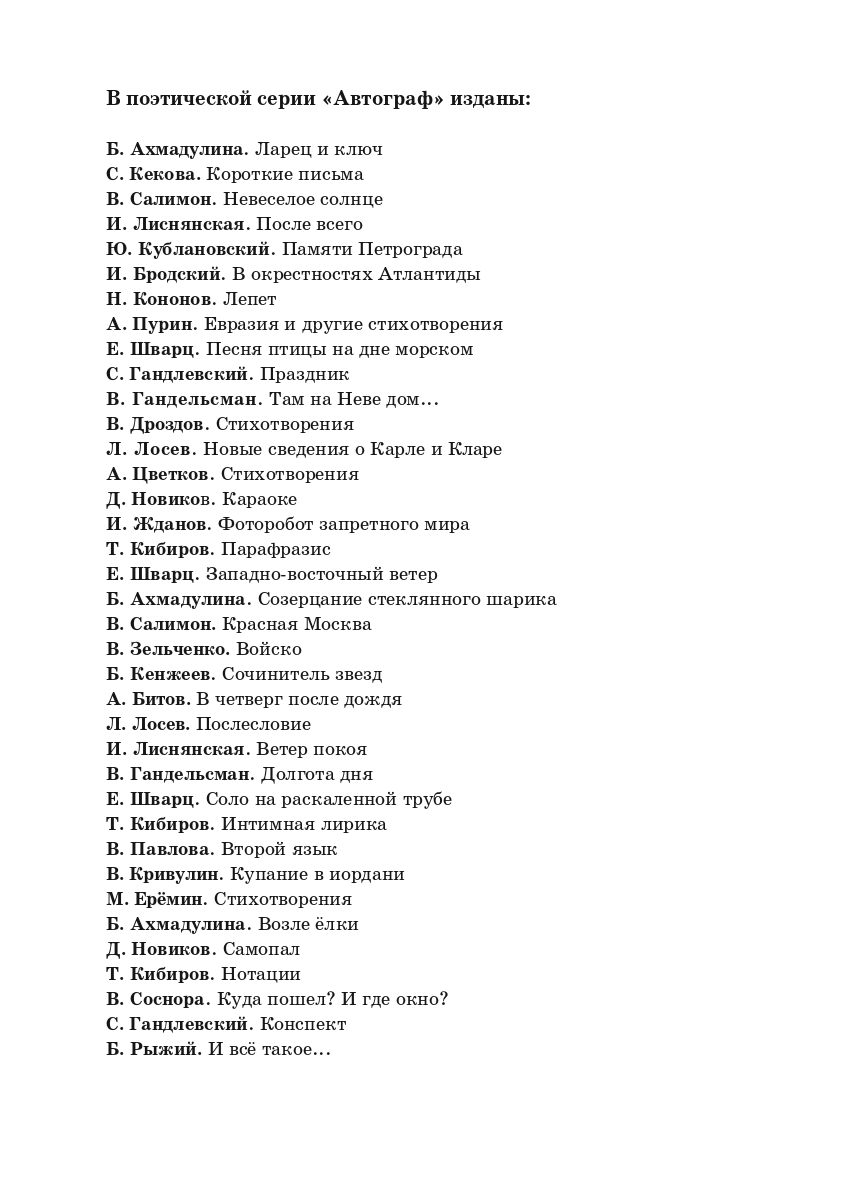 В поэтической серии «Автограф» изданы:

Б. Ахмадулина. Ларец и ключ
С. Кекова. Короткие письма
В. Салимон. Невеселое солнце
И. Лиснянская. После всего
Ю. Кублановский. Памяти Петрограда
И. Бродский. В окрестностях Атлантиды
Н. Кононов. Лепет
А. Пурин. Евразия и другие стихотворения
Е. Шварц. Песня птицы на дне морском
С. Гандлевский. Праздник
В. Гандельсман. Там на Неве дом...
В. Дроздов. Стихотворения
Л. Лосев. Новые сведения о Карле и Кларе
А. Цветков. Стихотворения
Д. Новиков. Караоке
И. Жданов. Фоторобот запретного мира
Т. Кибиров. Парафразис
Е. Шварц. Западно-восточный ветер
Б. Ахмадулина. Созерцание стеклянного шарика
В. Салимон. Красная Москва
В. Зельченко. Войско
Б. Кенжеев. Сочинитель звезд
А. Битов. В четверг после дождя
Л. Лосев. Послесловие
И. Лиснянская. Ветер покоя
В. Гандельсман. Долгота дня
Е. Шварц. Соло на раскаленной трубе
Т. Кибиров. Интимная лирика
В. Павлова. Второй язык
В. Кривулин. Купание в иордани
М. Ерёмин. Стихотворения
Б. Ахмадулина. Возле ёлки
Д. Новиков. Самопал
Т. Кибиров. Нотации
В. Соснора. Куда пошел? И где окно?
С. Гандлевский. Конспект
Б. Рыжий. И всё такое...